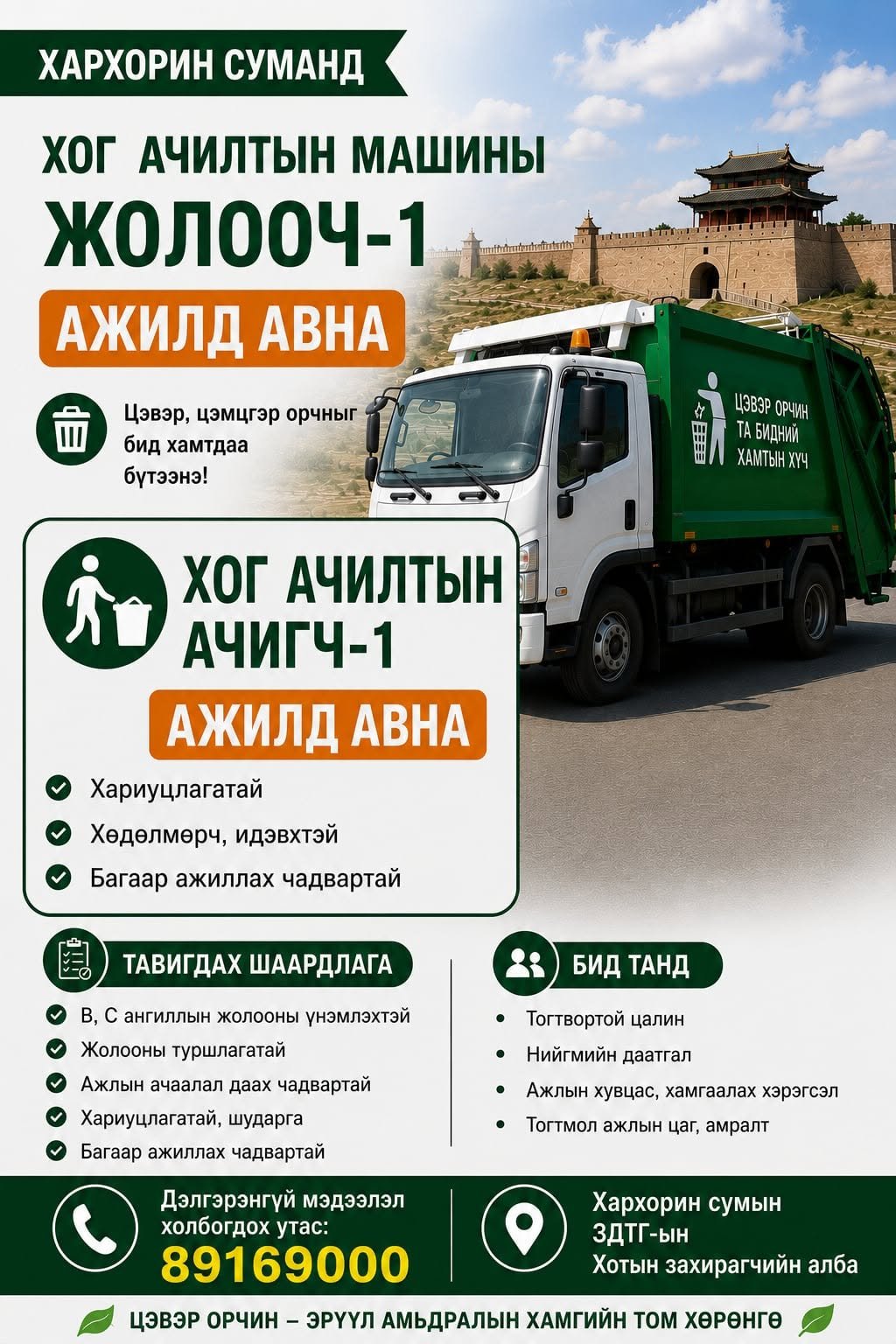 ХАРХОРИН СУМАНД

ХОГ АЧИЛТЫН МАШИНЫ ЖОЛООЧ-1

АЖИЛД АВНА

Цэвэр, цэмцгэр орчныг бид хамтдаа бүтээнэ!

ЦЭВЭР ОРЧИН ТА БИДНИЙ ХАМТЫН ХҮЧ

ХОГ АЧИЛТЫН АЧИГЧ-1

АЖИЛД АВНА

Хариуцлагатай

Хөдөлмөрч, идэвхтэй

Багаар ажиллах чадвартай

ТАВИГДАХ ШААРДЛАГА

В, С ангиллын жолооны үнэмлэхтэй

Жолооны туршлагатай

Ажлын ачаалал даах чадвартай

Хариуцлагатай, шударга

Багаар ажиллах чадвартай

БИД ТАНД

Тогтвортой цалин

Нийгмийн даатгал

Ажлын хувцас, хамгаалах хэрэгсэл

Тогтмол ажлын цаг, амралт

Дэлгэрэнгүй мэдээлэл холбогдох утас:
89169000

Хархорин сумын ЗДТГ-ын Хотын захирагчийн алба

ЦЭВЭР ОРЧИН – ЭРҮҮЛ АМЬДРАЛЫН ХАМГИЙН ТОМ ХӨРӨНГӨ